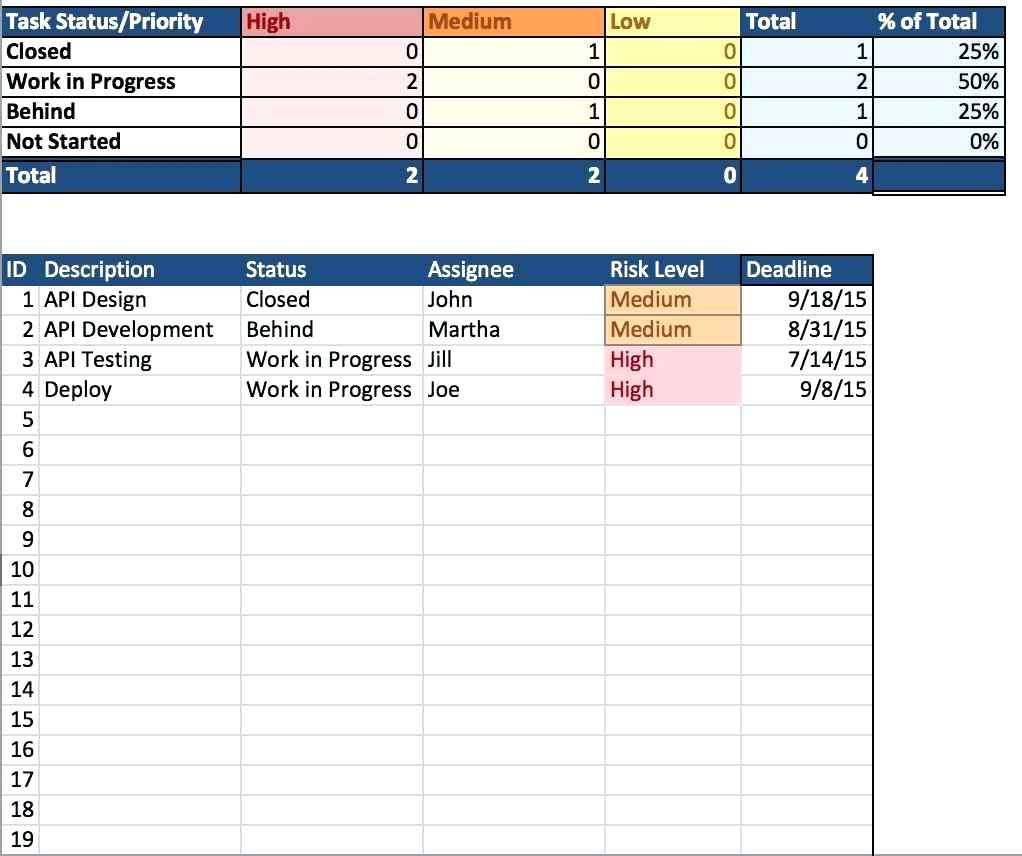 | Task Status/Priority | High | Medium | Low | Total | % of Total |
|---|---|---|---|---|---|
| Closed | 0 | 1 | 0 | 1 | 25% |
| Work in Progress | 2 | 0 | 0 | 2 | 50% |
| Behind | 0 | 1 | 0 | 1 | 25% |
| Not Started | 0 | 0 | 0 | 0 | 0% |
| Total | 2 | 2 | 0 | 4 | |

| ID | Description | Status | Assignee | Risk Level | Deadline |
|---|---|---|---|---|---|
| 1 | API Design | Closed | John | Medium | 9/18/15 |
| 2 | API Development | Behind | Martha | Medium | 8/31/15 |
| 3 | API Testing | Work in Progress | Jill | High | 7/14/15 |
| 4 | Deploy | Work in Progress | Joe | High | 9/8/15 |
| 5 | | | | | |
| 6 | | | | | |
| 7 | | | | | |
| 8 | | | | | |
| 9 | | | | | |
| 10 | | | | | |
| 11 | | | | | |
| 12 | | | | | |
| 13 | | | | | |
| 14 | | | | | |
| 15 | | | | | |
| 16 | | | | | |
| 17 | | | | | |
| 18 | | | | | |
| 19 | | | | | |